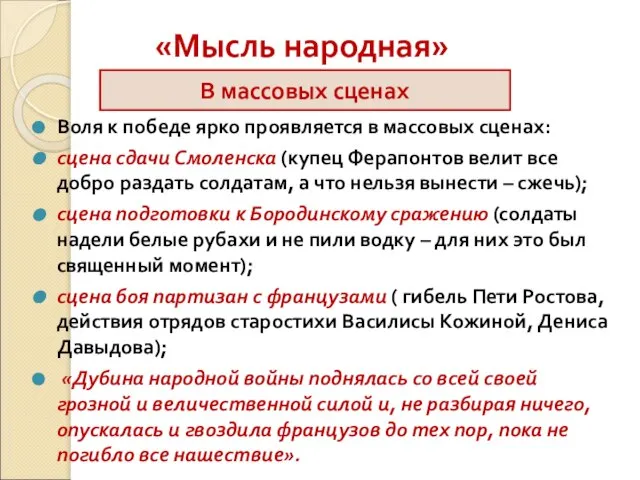 «Мысль народная»

В массовых сценах

Воля к победе ярко проявляется в массовых сценах:

сцена сдачи Смоленска (купец Ферапонтов велит все добро раздать солдатам, а что нельзя вынести – сжечь);

сцена подготовки к Бородинскому сражению (солдаты надели белые рубахи и не пили водку – для них это был священный момент);

сцена боя партизан с французами ( гибель Пети Ростова, действия отрядов старостихи Василисы Кожиной, Дениса Давыдова);

«Дубина народной войны поднялась со всей своей грозной и величественной силой и, не разбирая ничего, опускалась и гвоздила французов до тех пор, пока не погибло все нашествие».